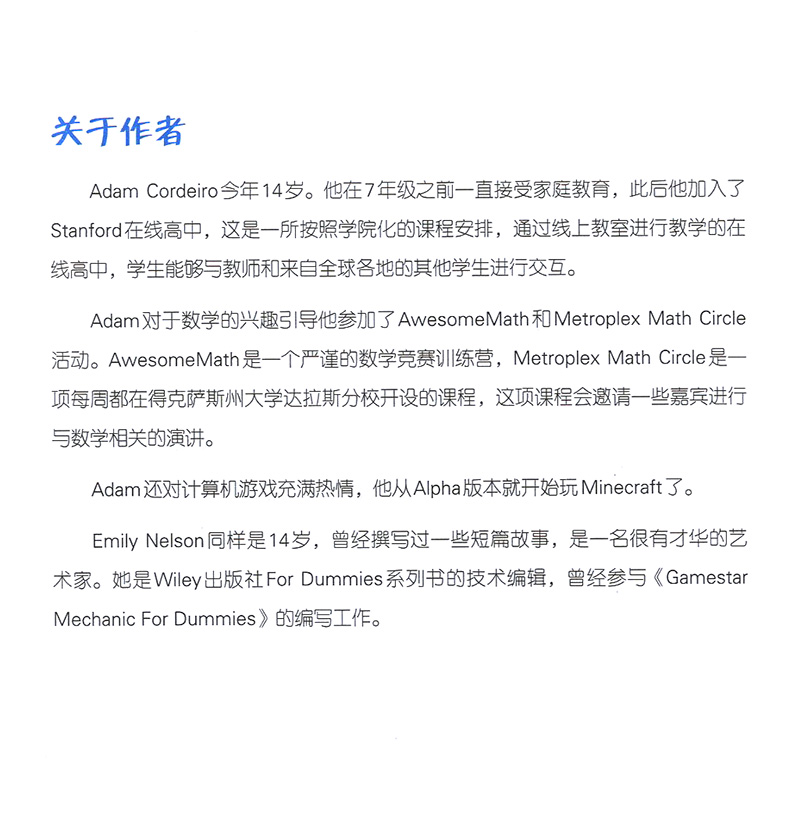 关于作者

Adam Cordeiro今年14岁。他在7年级之前一直接受家庭教育，此后他加入了Stanford在线高中，这是一所按照学院化的课程安排，通过线上教室进行教学的在线高中，学生能够与教师和来自全球各地的其他学生进行交互。

Adam对于数学的兴趣引导他参加了AwesomeMath和Metroplex Math Circle活动。AwesomeMath是一个严谨的数学竞赛训练营，Metroplex Math Circle是一项每周都在得克萨斯州大学达拉斯分校开设的课程，这项课程会邀请一些嘉宾进行与数学相关的演讲。

Adam还对计算机游戏充满热情，他从Alpha版本就开始玩Minecraft了。

Emily Nelson同样是14岁，曾经撰写过一些短篇故事，是一名很有才华的艺术家。她是Wiley出版社For Dummies系列书的技术编辑，曾经参与《Gamestar Mechanic For Dummies》的编写工作。